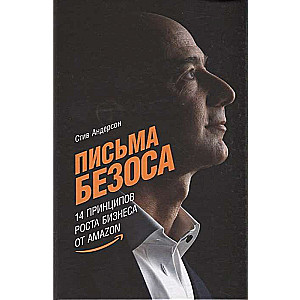 Стив Андерсон

ПИСЬМА БЕЗОСА

14 ПРИНЦИПОВ РОСТА БИЗНЕСА ОТ AMAZON